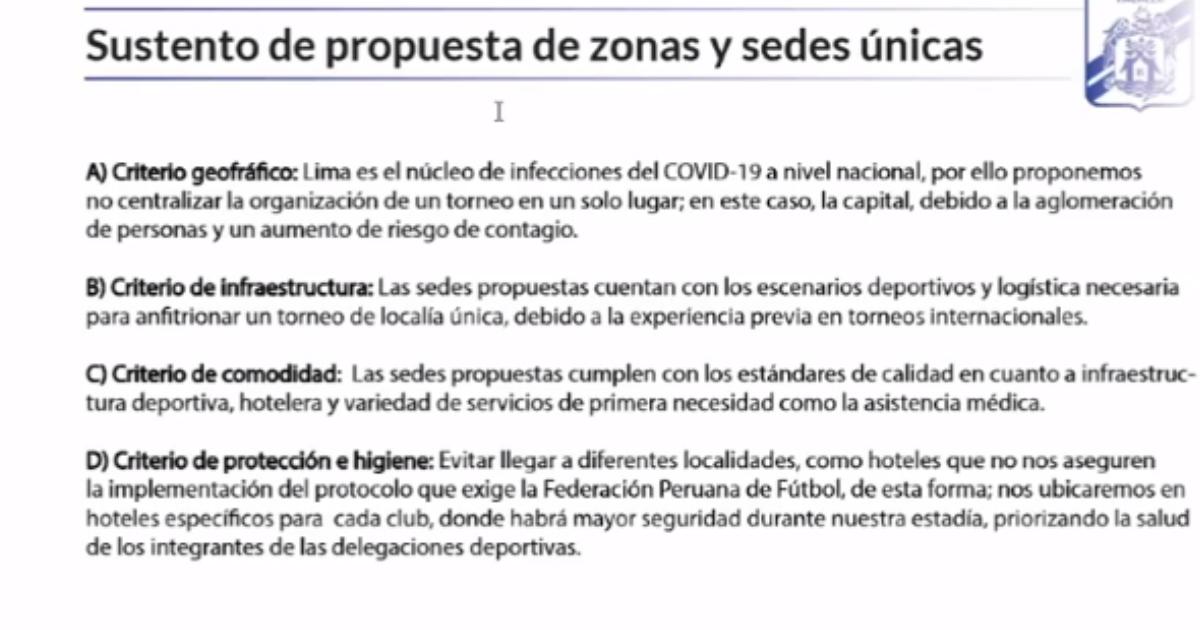 Sustento de propuesta de zonas y sedes únicas

A) Criterio geofráfico: Lima es el núcleo de infecciones del COVID-19 a nivel nacional, por ello proponemos no centralizar la organización de un torneo en un solo lugar; en este caso, la capital, debido a la aglomeración de personas y un aumento de riesgo de contagio.

B) Criterio de infraestructura: Las sedes propuestas cuentan con los escenarios deportivos y logística necesaria para anfitrionar un torneo de localía única, debido a la experiencia previa en torneos internacionales.

C) Criterio de comodidad: Las sedes propuestas cumplen con los estándares de calidad en cuanto a infraestructura deportiva, hotelera y variedad de servicios de primera necesidad como la asistencia médica.

D) Criterio de protección e higiene: Evitar llegar a diferentes localidades, como hoteles que no nos aseguren la implementación del protocolo que exige la Federación Peruana de Fútbol, de esta forma; nos ubicaremos en hoteles específicos para cada club, donde habrá mayor seguridad durante nuestra estadía, priorizando la salud de los integrantes de las delegaciones deportivas.